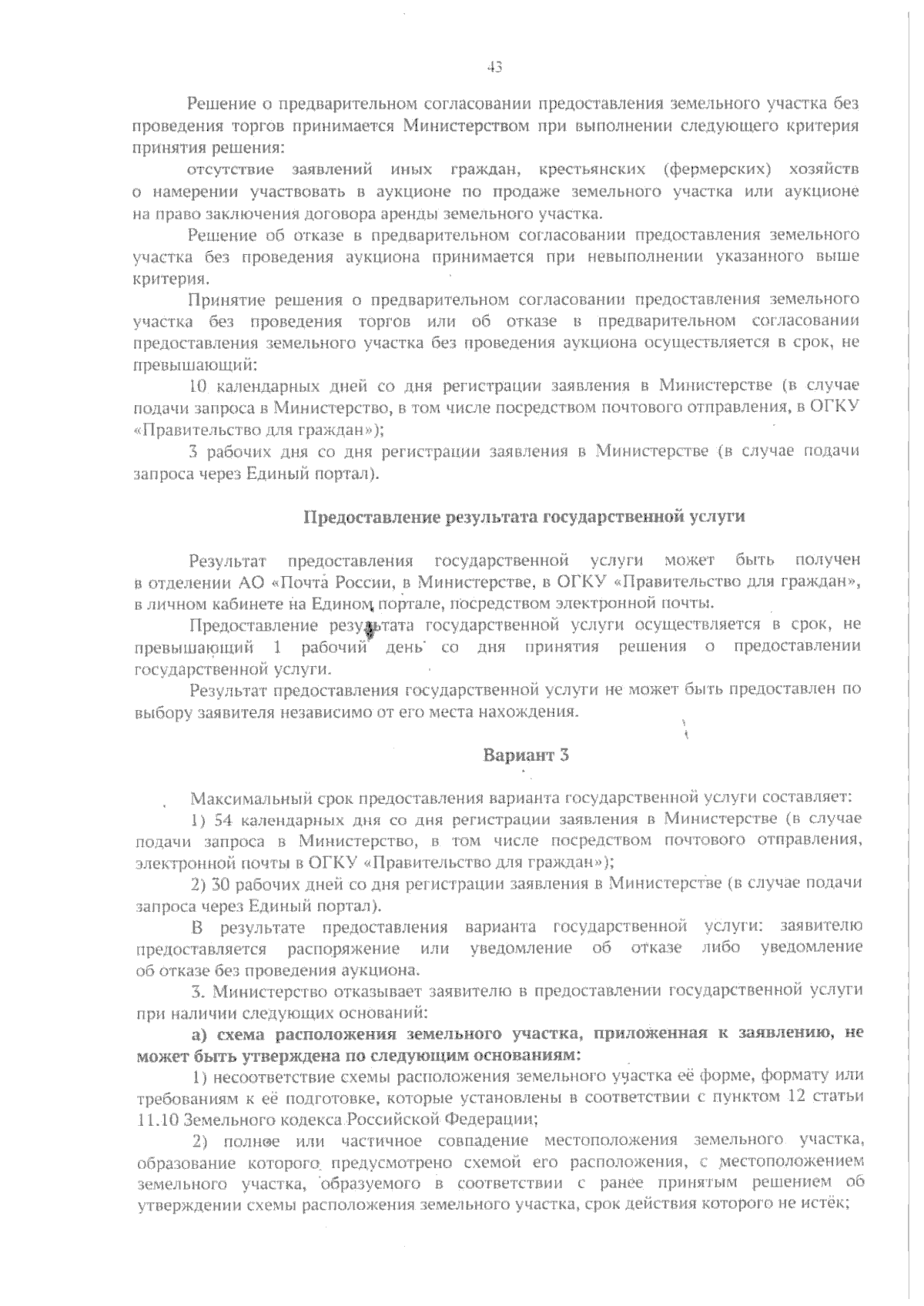 43

Решение о предварительном согласовании предоставления земельного участка без проведения торгов принимается Министерством при выполнении следующего критерия принятия решения:

отсутствие заявлений иных граждан, крестьянских (фермерских) хозяйств о намерении участвовать в аукционе по продаже земельного участка или аукционе на право заключения договора аренды земельного участка.

Решение об отказе в предварительном согласовании предоставления земельного участка без проведения аукциона принимается при невыполнении указанного выше критерия.

Принятие решения о предварительном согласовании предоставления земельного участка без проведения торгов или об отказе в предварительном согласовании предоставления земельного участка без проведения аукциона осуществляется в срок, не превышающий:

10 календарных дней со дня регистрации заявления в Министерстве (в случае подачи запроса в Министерство, в том числе посредством почтового отправления, в ОГКУ «Правительство для граждан»);

3 рабочих дня со дня регистрации заявления в Министерстве (в случае подачи запроса через Единый портал).

Предоставление результата государственной услуги

Результат предоставления государственной услуги может быть получен в отделении АО «Почта России, в Министерстве, в ОГКУ «Правительство для граждан», в личном кабинете на Едином портале, посредством электронной почты.

Предоставление результата государственной услуги осуществляется в срок, не превышающий 1 рабочий день со дня принятия решения о предоставлении государственной услуги.

Результат предоставления государственной услуги не может быть предоставлен по выбору заявителя независимо от его места нахождения.

Вариант 3

Максимальный срок предоставления варианта государственной услуги составляет:

1) 54 календарных дня со дня регистрации заявления в Министерстве (в случае подачи запроса в Министерство, в том числе посредством почтового отправления, электронной почты в ОГКУ «Правительство для граждан»);

2) 30 рабочих дней со дня регистрации заявления в Министерстве (в случае подачи запроса через Единый портал).

В результате предоставления варианта государственной услуги: заявителю предоставляется распоряжение или уведомление об отказе либо уведомление об отказе без проведения аукциона.

3. Министерство отказывает заявителю в предоставлении государственной услуги при наличии следующих оснований:

а) схема расположения земельного участка, приложенная к заявлению, не может быть утверждена по следующим основаниям:

1) несоответствие схемы расположения земельного участка её форме, формату или требованиям к её подготовке, которые установлены в соответствии с пунктом 12 статьи 11.10 Земельного кодекса Российской Федерации;

2) полное или частичное совпадение местоположения земельного участка, образование которого предусмотрено схемой его расположения, с местоположением земельного участка, образуемого в соответствии с ранее принятым решением об утверждении схемы расположения земельного участка, срок действия которого не истёк;